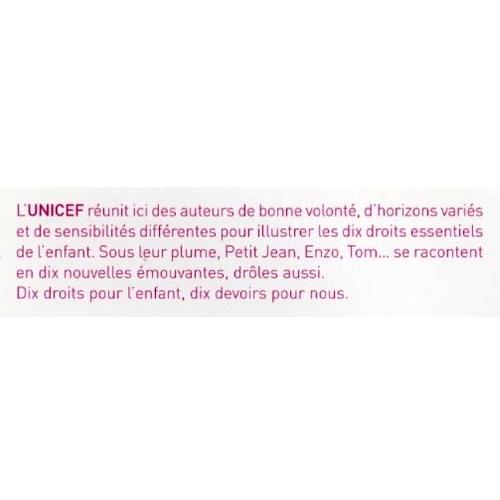 L'UNICEF réunit ici des auteurs de bonne volonté, d'horizons variés et de sensibilités différentes pour illustrer les dix droits essentiels de l'enfant. Sous leur plume, Petit Jean, Enzo, Tom... se racontent en dix nouvelles émouvantes, drôles aussi.
Dix droits pour l'enfant, dix devoirs pour nous.